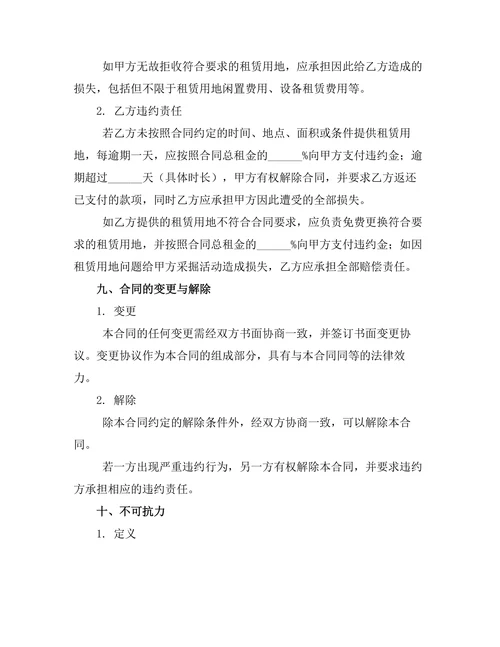 如甲方无故拒收符合要求的租赁用地，应承担因此给乙方造成的损失，包括但不限于租赁用地闲置费用、设备租赁费用等。

2. 乙方违约责任

若乙方未按照合同约定的时间、地点、面积或条件提供租赁用地，每逾期一天，应按照合同总租金的______%向甲方支付违约金；逾期超过______天（具体时长），甲方有权解除合同，并要求乙方返还已支付的款项，同时乙方应承担甲方因此遭受的全部损失。

如乙方提供的租赁用地不符合合同要求，应负责免费更换符合要求的租赁用地，并按照合同总租金的______%向甲方支付违约金；如因租赁用地问题给甲方采掘活动造成损失，乙方应承担全部赔偿责任。

九、合同的变更与解除

1. 变更

本合同的任何变更需经双方书面协商一致，并签订书面变更协议。变更协议作为本合同的组成部分，具有与本合同同等的法律效力。

2. 解除

除本合同约定的解除条件外，经双方协商一致，可以解除本合同。

若一方出现严重违约行为，另一方有权解除本合同，并要求违约方承担相应的违约责任。

十、不可抗力

1. 定义